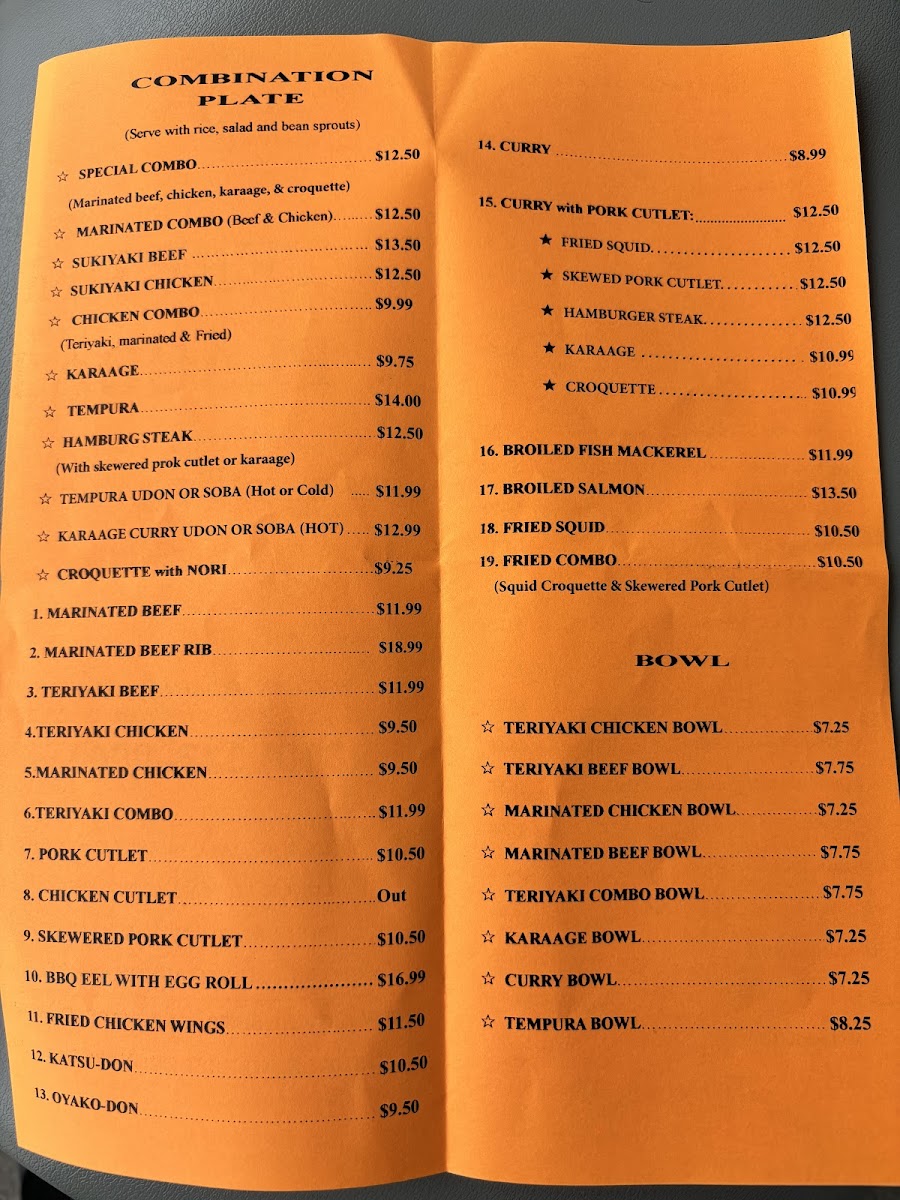 COMBINATION PLATE

(Serve with rice, salad and bean sprouts)

☆ SPECIAL COMBO $12.50
(Marinated beef, chicken, karaage, & croquette)

☆ MARINATED COMBO (Beef & Chicken) $12.50

☆ SUKIYAKI BEEF $13.50

☆ SUKIYAKI CHICKEN $12.50

☆ CHICKEN COMBO $9.99
(Teriyaki, marinated & Fried)

☆ KARAAGE $9.75

☆ TEMPURA $14.00

☆ HAMBURG STEAK $12.50
(With skewered prok cutlet or karaage)

☆ TEMPURA UDON OR SOBA (Hot or Cold) $11.99

☆ KARAAGE CURRY UDON OR SOBA (HOT) $12.99

☆ CROQUETTE with NORI $9.25

1. MARINATED BEEF $11.99

2. MARINATED BEEF RIB $18.99

3. TERIYAKI BEEF $11.99

4.TERIYAKI CHICKEN $9.50

5.MARINATED CHICKEN $9.50

6.TERIYAKI COMBO $11.99

7. PORK CUTLET $10.50

8. CHICKEN CUTLET Out

9. SKEWERED PORK CUTLET $10.50

10. BBQ EEL WITH EGG ROLL $16.99

11. FRIED CHICKEN WINGS $11.50

12. KATSU-DON $10.50

13. OYAKO-DON $9.50

14. CURRY $8.99

15. CURRY with PORK CUTLET: $12.50

★ FRIED SQUID $12.50

★ SKEWED PORK CUTLET $12.50

★ HAMBURGER STEAK $12.50

★ KARAAGE $10.99

★ CROQUETTE $10.99

16. BROILED FISH MACKEREL $11.99

17. BROILED SALMON $13.50

18. FRIED SQUID $10.50

19. FRIED COMBO $10.50
(Squid Croquette & Skewered Pork Cutlet)

BOWL

☆ TERIYAKI CHICKEN BOWL $7.25

☆ TERIYAKI BEEF BOWL $7.75

☆ MARINATED CHICKEN BOWL $7.25

☆ MARINATED BEEF BOWL $7.75

☆ TERIYAKI COMBO BOWL $7.75

☆ KARAAGE BOWL $7.25

☆ CURRY BOWL $7.25

☆ TEMPURA BOWL $8.25